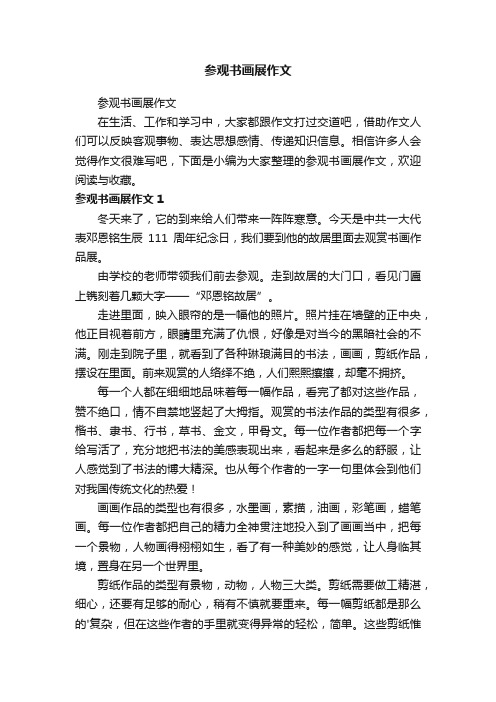 参观书画展作文

参观书画展作文

在生活、工作和学习中，大家都跟作文打过交道吧，借助作文人们可以反映客观事物、表达思想感情、传递知识信息。相信许多人会觉得作文很难写吧，下面是小编为大家整理的参观书画展作文，欢迎阅读与收藏。

参观书画展作文 1

冬天来了，它的到来给人们带来一阵阵寒意。今天是中共一大代表邓恩铭生辰 111 周年纪念日，我们要到他的故居里面去观赏书画作品展。

由学校的老师带领我们前去参观。走到故居的大门口，看见门匾上镌刻着几颗大字——“邓恩铭故居”。

走进里面，映入眼帘的是一幅他的照片。照片挂在墙壁的正中央，他正目视着前方，眼睛里充满了仇恨，好像是对当今的黑暗社会的不满。刚走到院子里，就看到了各种琳琅满目的书法，画画，剪纸作品，摆设在里面。前来观赏的人络绎不绝，人们熙熙攘攘，却毫不拥挤。

每一个人都在细细地品味着每一幅作品，看完了都对这些作品，赞不绝口，情不自禁地竖起了大拇指。观赏的书法作品的类型有很多，楷书、隶书、行书，草书、金文，甲骨文。每一位作者都把每一个字给写活了，充分地把书法的美感表现出来，看起来是多么的舒服，让人感觉到了书法的博大精深。也从每个作者的一字一句里体会到他们对我国传统文化的热爱！

画画作品的类型也有很多，水墨画，素描，油画，彩笔画，蜡笔画。每一位作者都把自己的精力全神贯注地投入到了画画当中，把每一个景物，人物画得栩栩如生，看了有一种美妙的感觉，让人身临其境，置身在另一个世界里。

剪纸作品的类型有景物，动物，人物三大类。剪纸需要做工精湛，细心，还要有足够的耐心，稍有不慎就要重来。每一幅剪纸都是那么的'复杂，但在这些作者的手里就变得异常的轻松，简单。这些剪纸惟